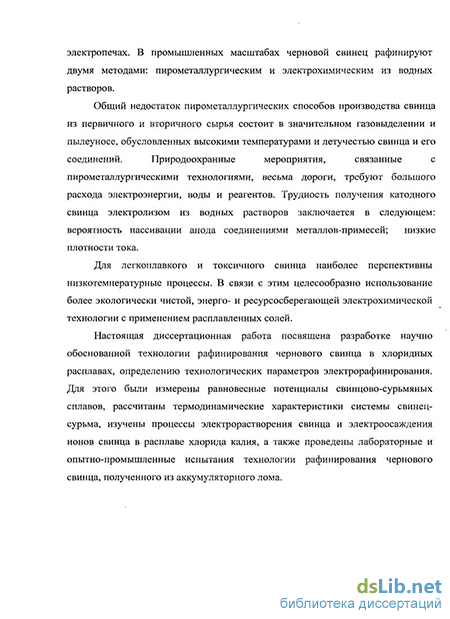 электропечах. В промышленных масштабах черновой свинец рафинируют двумя методами: пирометаллургическим и электрохимическим из водных растворов.

Общий недостаток пирометаллургических способов производства свинца из первичного и вторичного сырья состоит в значительном газовыделении и пылеуносе, обусловленных высокими температурами и летучестью свинца и его соединений. Природоохранные мероприятия, связанные с пирометаллургическими технологиями, весьма дороги, требуют большого расхода электроэнергии, воды и реагентов. Трудность получения катодного свинца электролизом из водных растворов заключается в следующем: вероятность пассивации анода соединениями металлов-примесей; низкие плотности тока.

Для легкоплавкого и токсичного свинца наиболее перспективны низкотемпературные процессы. В связи с этим целесообразно использование более экологически чистой, энерго- и ресурсосберегающей электрохимической технологии с применением расплавленных солей.

Настоящая диссертационная работа посвящена разработке научно обоснованной технологии рафинирования чернового свинца в хлоридных расплавах, определению технологических параметров электрорафинирования. Для этого были измерены равновесные потенциалы свинцово-сурьмяных сплавов, рассчитаны термодинамические характеристики системы свинец-сурьма, изучены процессы электрорастворения свинца и электроосаждения ионов свинца в расплаве хлорида калия, а также проведены лабораторные и опытно-промышленные испытания технологии рафинирования чернового свинца, полученного из аккумуляторного лома.

dsLib.net
библиотека диссертаций